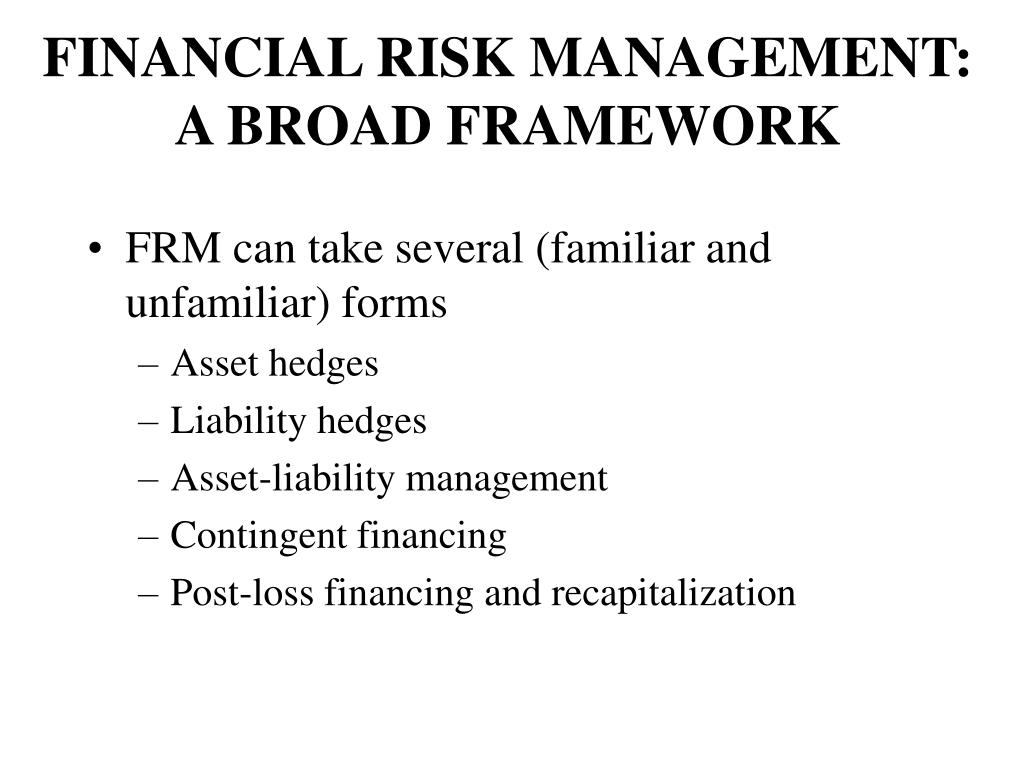 FINANCIAL RISK MANAGEMENT: A BROAD FRAMEWORK

• FRM can take several (familiar and unfamiliar) forms
– Asset hedges
– Liability hedges
– Asset-liability management
– Contingent financing
– Post-loss financing and recapitalization